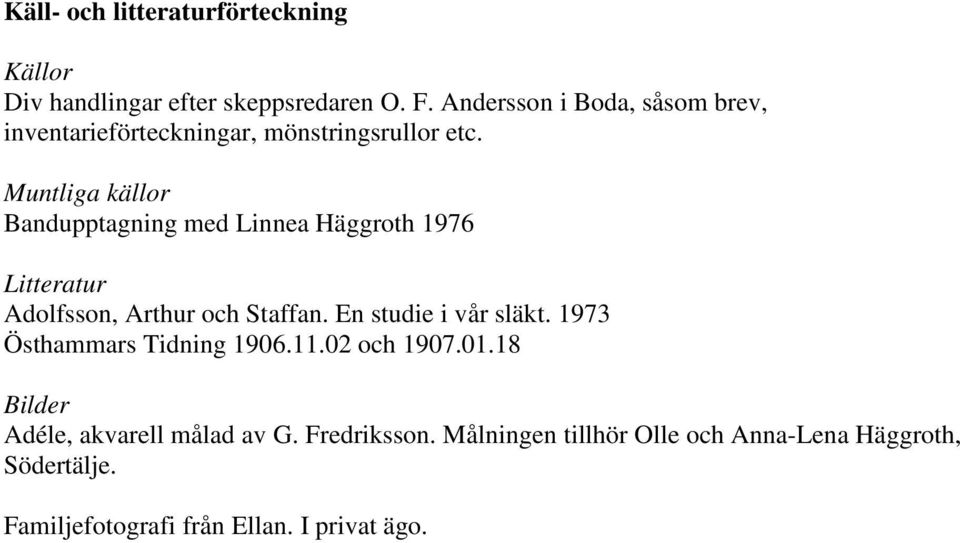 Käll- och litteraturförteckning

Källor
Div handlingar efter skeppsredaren O. F. Andersson i Boda, såsom brev, inventarieförteckningar, mönstringsrullor etc.

Muntliga källor
Bandupptagning med Linnea Häggroth 1976

Litteratur
Adolfsson, Arthur och Staffan. En studie i vår släkt. 1973
Östhammars Tidning 1906.11.02 och 1907.01.18

Bilder
Adéle, akvarell målad av G. Fredriksson. Målningen tillhör Olle och Anna-Lena Häggroth, Södertälje.

Familjefotografi från Ellan. I privat ägo.